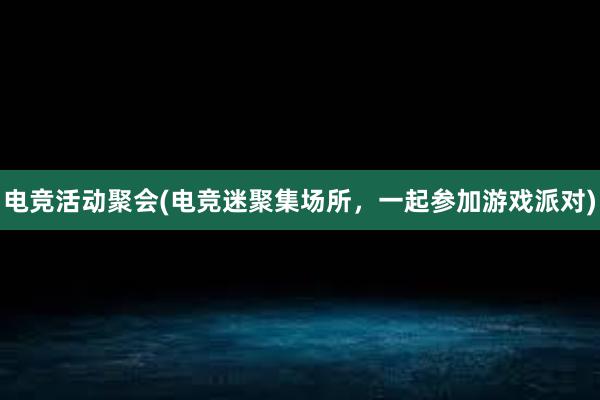 电竞活动聚会(电竞迷聚集场所，一起参加游戏派对)